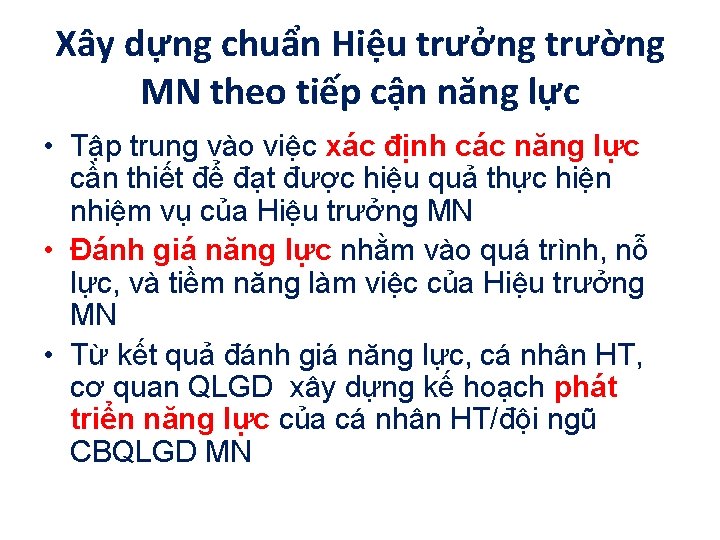 Xây dựng chuẩn Hiệu trưởng trường MN theo tiếp cận năng lực

• Tập trung vào việc xác định các năng lực cần thiết để đạt được hiệu quả thực hiện nhiệm vụ của Hiệu trưởng MN

• Đánh giá năng lực nhằm vào quá trình, nỗ lực, và tiềm năng làm việc của Hiệu trưởng MN

• Từ kết quả đánh giá năng lực, cá nhân HT, cơ quan QLGD xây dựng kế hoạch phát triển năng lực của cá nhân HT/đội ngũ CBQLGD MN